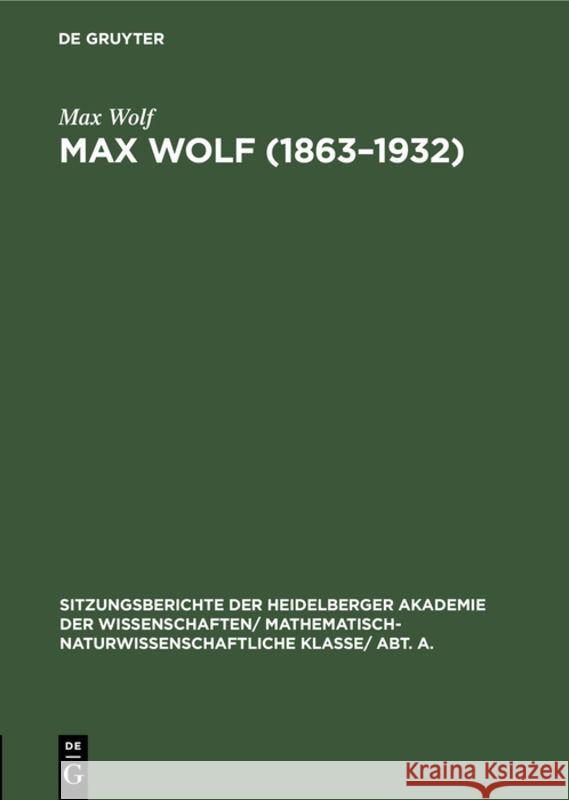 DE GRUYTER

Max Wolf

MAX WOLF (1863–1932)

SITZUNGSBERICHTE DER HEIDELBERGER AKADEMIE DER WISSENSCHAFTEN/ MATHEMATISCH-NATURWISSENSCHAFTLICHE KLASSE/ ABT. A.

DE G